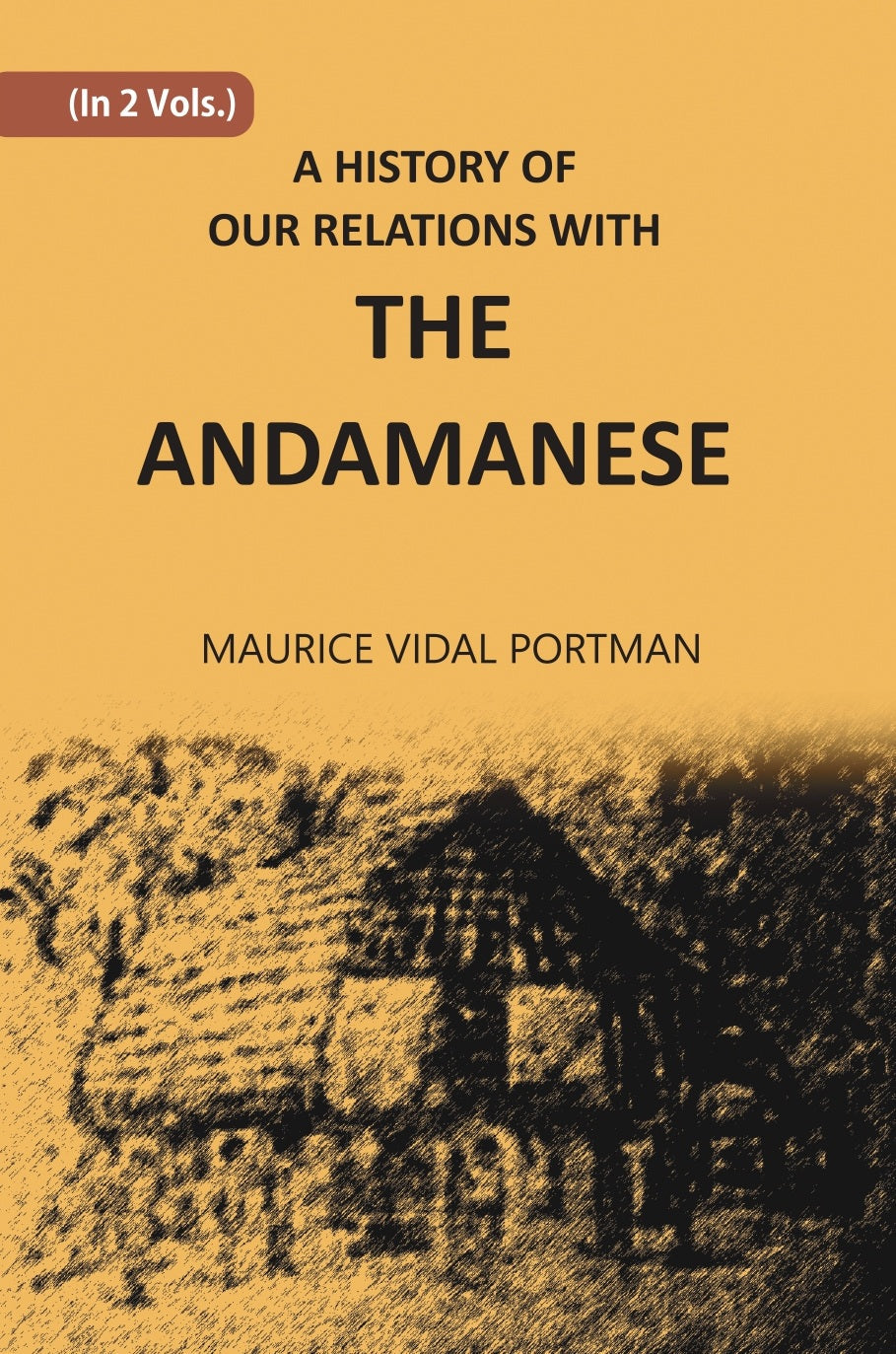 (In 2 Vols.)

A HISTORY OF OUR RELATIONS WITH THE ANDAMANESE

MAURICE VIDAL PORTMAN